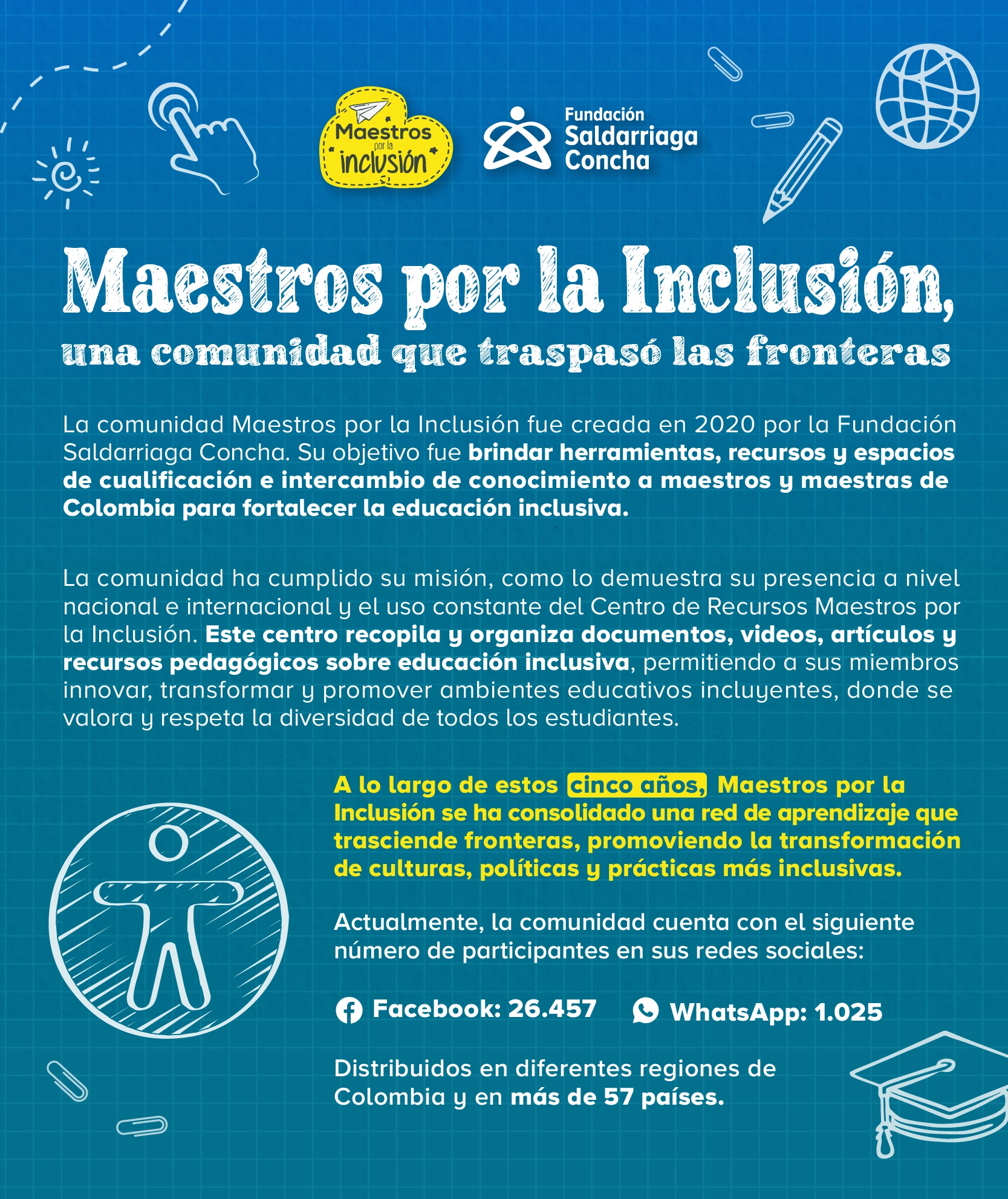 Maestros por la inclusión

Fundación Saldarriaga Concha

Maestros por la Inclusión, una comunidad que traspasó las fronteras

La comunidad Maestros por la Inclusión fue creada en 2020 por la Fundación Saldarriaga Concha. Su objetivo fue brindar herramientas, recursos y espacios de cualificación e intercambio de conocimiento a maestros y maestras de Colombia para fortalecer la educación inclusiva.

La comunidad ha cumplido su misión, como lo demuestra su presencia a nivel nacional e internacional y el uso constante del Centro de Recursos Maestros por la Inclusión. Este centro recopila y organiza documentos, videos, artículos y recursos pedagógicos sobre educación inclusiva, permitiendo a sus miembros innovar, transformar y promover ambientes educativos incluyentes, donde se valora y respeta la diversidad de todos los estudiantes.

A lo largo de estos cinco años, Maestros por la Inclusión se ha consolidado una red de aprendizaje que trasciende fronteras, promoviendo la transformación de culturas, políticas y prácticas más inclusivas.

Actualmente, la comunidad cuenta con el siguiente número de participantes en sus redes sociales:

Facebook: 26.457 WhatsApp: 1.025

Distribuidos en diferentes regiones de Colombia y en más de 57 países.